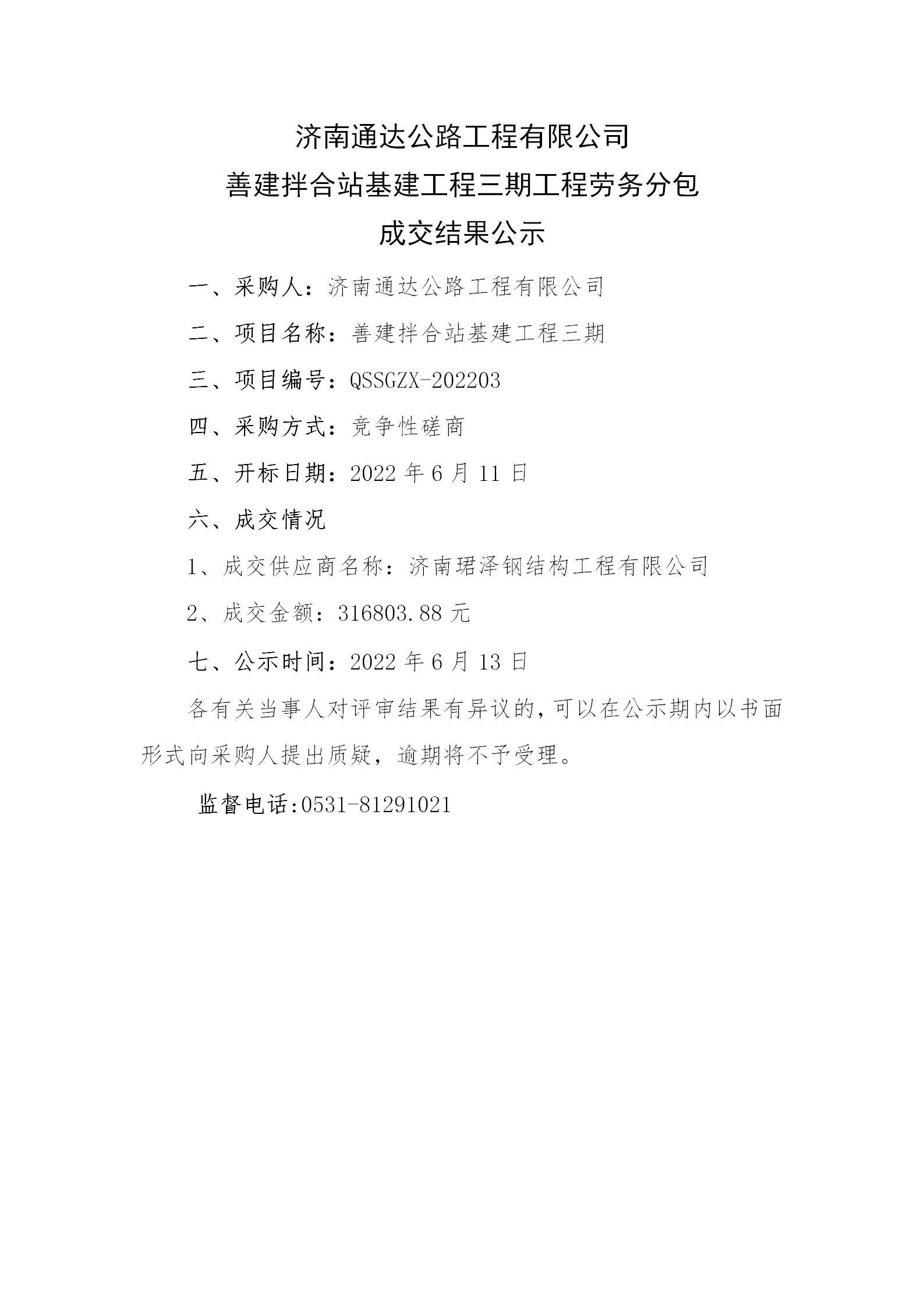 济南通达公路工程有限公司
善建拌合站基建工程三期工程劳务分包
成交结果公示

一、采购人：济南通达公路工程有限公司

二、项目名称：善建拌合站基建工程三期

三、项目编号：QSSGZX-202203

四、采购方式：竞争性磋商

五、开标日期：2022 年 6 月 11 日

六、成交情况

1、成交供应商名称：济南珺泽钢结构工程有限公司

2、成交金额：316803.88 元

七、公示时间：2022 年 6 月 13 日

各有关当事人对评审结果有异议的，可以在公示期内以书面形式向采购人提出质疑，逾期将不予受理。

监督电话:0531-81291021